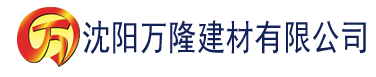 万 沈阳万隆建材有限公司